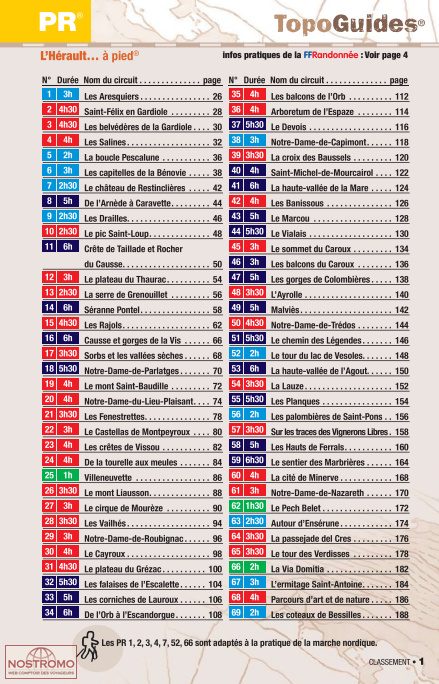 PR®

TopoGuides®

L'Hérault... à pied®

infos pratiques de la FFRandonnée : Voir page 4

| N° | Durée | Nom du circuit | page |
|---|---|---|---|
| 1 | 3h | Les Aresquiers | 26 |
| 2 | 4h30 | Saint-Félix en Gardiole | 28 |
| 3 | 4h30 | Les belvédères de la Gardiole | 30 |
| 4 | 4h | Les Salines | 32 |
| 5 | 2h | La boucle Pescalune | 36 |
| 6 | 3h | Les capitelles de la Bénovie | 38 |
| 7 | 2h30 | Le château de Restinclières | 42 |
| 8 | 5h | De l'Arnède à Caravette | 44 |
| 9 | 2h30 | Les Drailles | 46 |
| 10 | 2h30 | Le pic Saint-Loup | 48 |
| 11 | 6h | Crête de Taillade et Rocher du Causse | 50 |
| 12 | 3h | Le plateau du Thaurac | 54 |
| 13 | 2h30 | La serre de Grenouillet | 56 |
| 14 | 6h | Séranne Pontel | 58 |
| 15 | 4h30 | Les Rajols | 62 |
| 16 | 6h | Causse et gorges de la Vis | 66 |
| 17 | 3h30 | Sorbs et les vallées sèches | 68 |
| 18 | 5h30 | Notre-Dame-de-Parlatges | 70 |
| 19 | 4h | Le mont Saint-Baudille | 72 |
| 20 | 4h | Notre-Dame-du-Lieu-Plaisant | 74 |
| 21 | 3h30 | Les Fenestrettes | 78 |
| 22 | 3h | Le Castellas de Montpeyroux | 80 |
| 23 | 4h | Les crêtes de Vissou | 82 |
| 24 | 4h | De la tourelle aux meules | 84 |
| 25 | 1h | Villeneuvette | 86 |
| 26 | 3h30 | Le mont Liausson | 88 |
| 27 | 3h | Le cirque de Mourèze | 90 |
| 28 | 3h30 | Les Vailhés | 94 |
| 29 | 3h | Notre-Dame-de-Roubignac | 96 |
| 30 | 4h | Le Cayroux | 98 |
| 31 | 4h30 | Le plateau du Grézac | 100 |
| 32 | 5h30 | Les falaises de l'Escalette | 104 |
| 33 | 5h | Les corniches de Lauroux | 106 |
| 34 | 6h | De l'Orb à l'Escandorgue | 108 |

| N° | Durée | Nom du circuit | page |
|---|---|---|---|
| 35 | 4h | Les balcons de l'Orb | 112 |
| 36 | 4h | Arboretum de l'Espaze | 114 |
| 37 | 5h30 | Le Devois | 116 |
| 38 | 3h | Notre-Dame-de-Capimont | 118 |
| 39 | 3h30 | La croix des Baussels | 120 |
| 40 | 4h | Saint-Michel-de-Mourcairol | 122 |
| 41 | 6h | La haute-vallée de la Mare | 124 |
| 42 | 4h | Les Banissous | 126 |
| 43 | 5h | Le Marcou | 128 |
| 44 | 5h30 | Le Vialais | 130 |
| 45 | 3h | Le sommet du Caroux | 134 |
| 46 | 3h | Les balcons du Caroux | 136 |
| 47 | 5h | Les gorges de Colombières | 138 |
| 48 | 3h30 | L'Ayrolle | 140 |
| 49 | 5h | Malviès | 142 |
| 50 | 4h30 | Notre-Dame-de-Trédos | 144 |
| 51 | 5h30 | Le chemin des Légendes | 146 |
| 52 | 2h | Le tour du lac de Vesoles | 148 |
| 53 | 6h | La haute-vallée de l'Agout | 150 |
| 54 | 3h30 | La Lauze | 152 |
| 55 | 5h30 | Les Planques | 154 |
| 56 | 2h | Les palombières de Saint-Pons | 156 |
| 57 | 3h30 | Sur les traces des Vignerons Libres | 158 |
| 58 | 5h | Les Hauts de Ferrals | 160 |
| 59 | 6h30 | Le sentier des Marbrières | 164 |
| 60 | 4h | La cité de Minerve | 168 |
| 61 | 3h | Notre-Dame-de-Nazareth | 170 |
| 62 | 1h30 | Le Pech Belet | 172 |
| 63 | 2h30 | Autour d'Ensérune | 174 |
| 64 | 3h30 | La passejade del Cres | 176 |
| 65 | 3h30 | Le tour des Verdisses | 178 |
| 66 | 2h | La Via Domitia | 182 |
| 67 | 3h | L'ermitage Saint-Antoine | 184 |
| 68 | 4h | Parcours d'art et de nature | 186 |
| 69 | 2h | Les coteaux de Bessilles | 188 |

Les PR 1, 2, 3, 4, 7, 52, 66 sont adaptés à la pratique de la marche nordique.

NOSTROMO
WEB-COMPTOIR DES VOYAGEURS

CLASSEMENT • 1